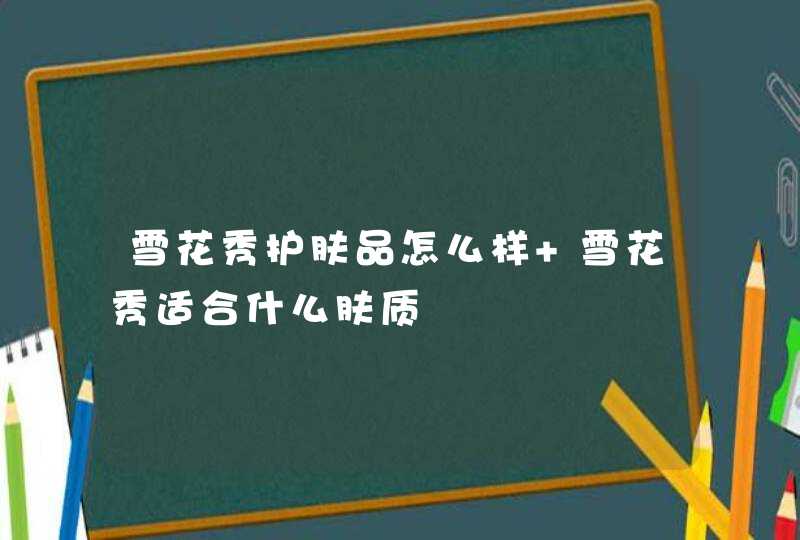 雪花秀护肤品怎么样+雪花秀适合什么肤质